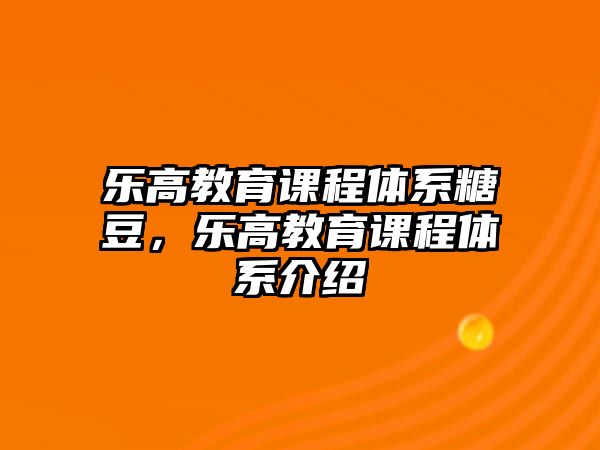 乐高教育课程体系糖豆，乐高教育课程体系介绍